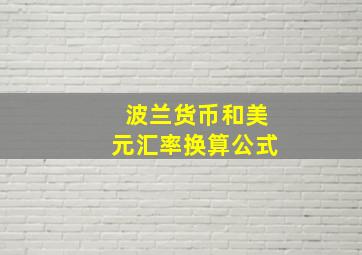 波兰货币和美元汇率换算公式